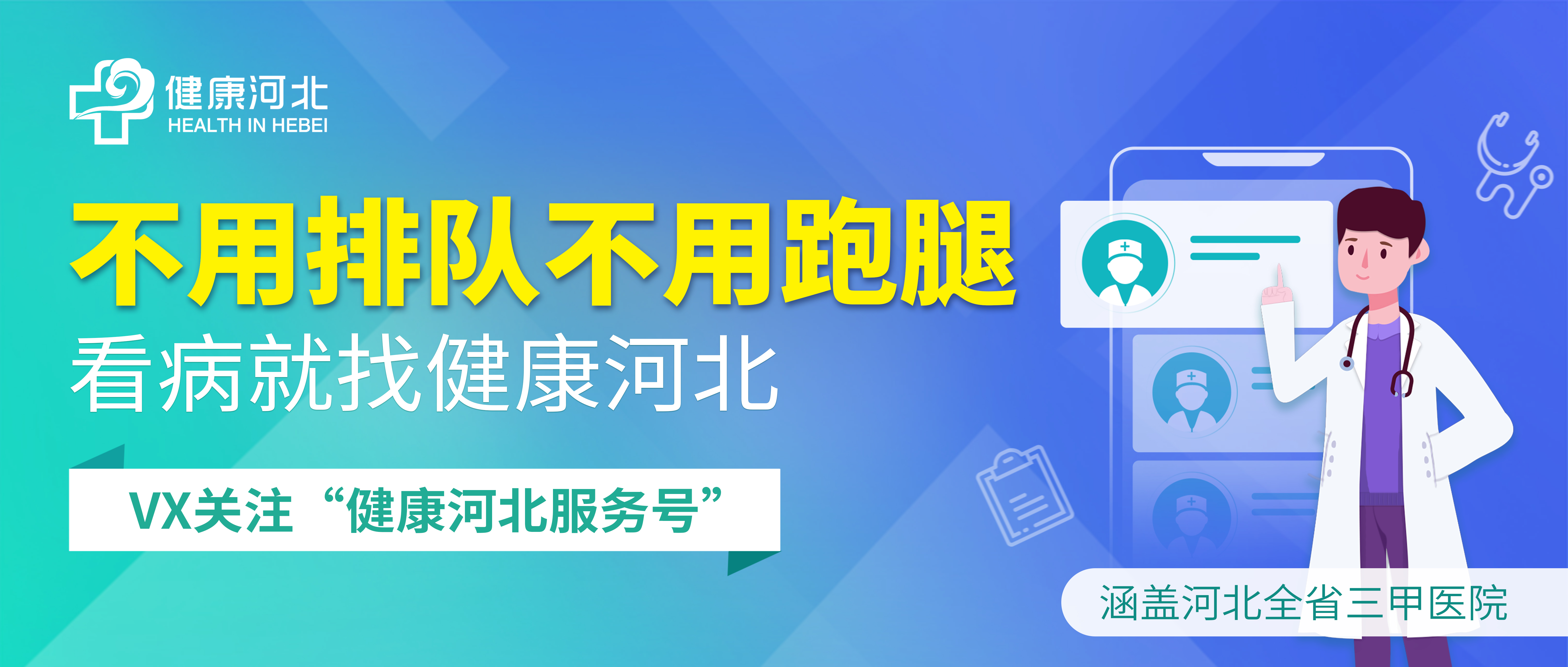 健康河北
HEALTH IN HEBEI

不用排队不用跑腿
看病就找健康河北

VX关注“健康河北服务号”

涵盖河北全省三甲医院